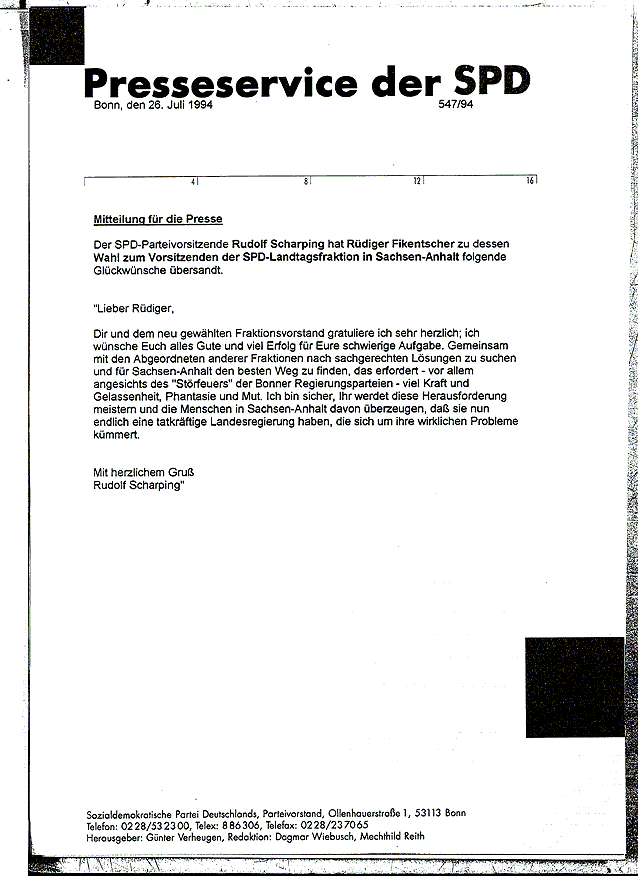 Presseservice der SPD

Bonn, den 26. Juli 1994 547/94

4 8 12 16

Mitteilung für die Presse

Der SPD-Parteivorsitzende Rudolf Scharping hat Rüdiger Fikentscher zu dessen Wahl zum Vorsitzenden der SPD-Landtagsfraktion in Sachsen-Anhalt folgende Glückwünsche übersandt.

"Lieber Rüdiger,

Dir und dem neu gewählten Fraktionsvorstand gratuliere ich sehr herzlich; ich wünsche Euch alles Gute und viel Erfolg für Eure schwierige Aufgabe. Gemeinsam mit den Abgeordneten anderer Fraktionen nach sachgerechten Lösungen zu suchen und für Sachsen-Anhalt den besten Weg zu finden, das erfordert - vor allem angesichts des "Störfeuers" der Bonner Regierungsparteien - viel Kraft und Gelassenheit, Phantasie und Mut. Ich bin sicher, Ihr werdet diese Herausforderung meistern und die Menschen in Sachsen-Anhalt davon überzeugen, daß sie nun endlich eine tatkräftige Landesregierung haben, die sich um ihre wirklichen Probleme kümmert.

Mit herzlichem Gruß
Rudolf Scharping"

Sozialdemokratische Partei Deutschlands, Parteivorstand, Ollenhauerstraße 1, 53113 Bonn
Telefon: 0228/532300, Telex: 886306, Telefax: 0228/237065
Herausgeber: Günter Verheugen, Redaktion: Dagmar Wiebusch, Mechthild Reith